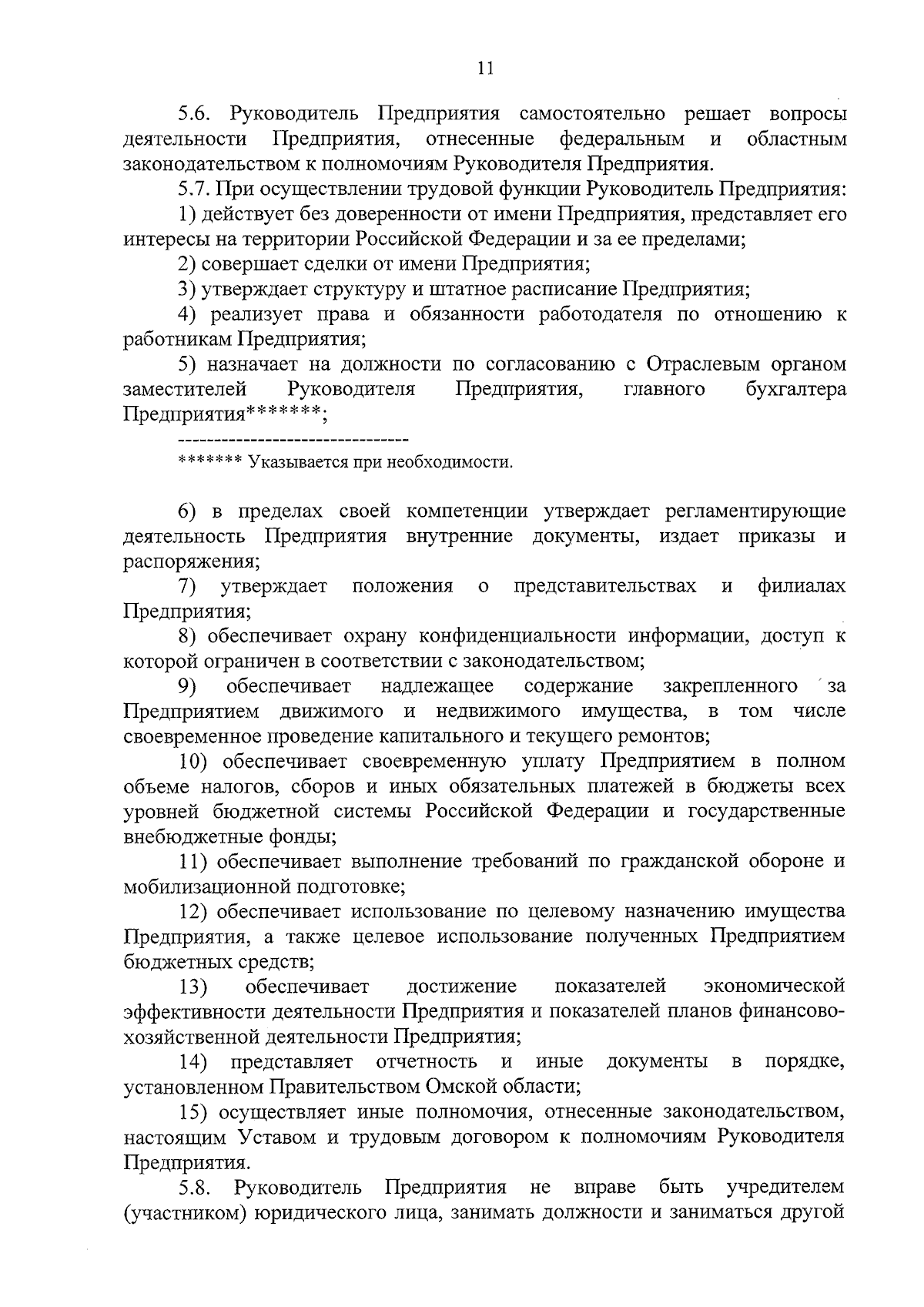 11

5.6. Руководитель Предприятия самостоятельно решает вопросы деятельности Предприятия, отнесенные федеральным и областным законодательством к полномочиям Руководителя Предприятия.

5.7. При осуществлении трудовой функции Руководитель Предприятия:

1) действует без доверенности от имени Предприятия, представляет его интересы на территории Российской Федерации и за ее пределами;

2) совершает сделки от имени Предприятия;

3) утверждает структуру и штатное расписание Предприятия;

4) реализует права и обязанности работодателя по отношению к работникам Предприятия;

5) назначает на должности по согласованию с Отраслевым органом заместителей Руководителя Предприятия, главного бухгалтера Предприятия*******;

--------------------------------

******* Указывается при необходимости.

6) в пределах своей компетенции утверждает регламентирующие деятельность Предприятия внутренние документы, издает приказы и распоряжения;

7) утверждает положения о представительствах и филиалах Предприятия;

8) обеспечивает охрану конфиденциальности информации, доступ к которой ограничен в соответствии с законодательством;

9) обеспечивает надлежащее содержание закрепленного за Предприятием движимого и недвижимого имущества, в том числе своевременное проведение капитального и текущего ремонтов;

10) обеспечивает своевременную уплату Предприятием в полном объеме налогов, сборов и иных обязательных платежей в бюджеты всех уровней бюджетной системы Российской Федерации и государственные внебюджетные фонды;

11) обеспечивает выполнение требований по гражданской обороне и мобилизационной подготовке;

12) обеспечивает использование по целевому назначению имущества Предприятия, а также целевое использование полученных Предприятием бюджетных средств;

13) обеспечивает достижение показателей экономической эффективности деятельности Предприятия и показателей планов финансово-хозяйственной деятельности Предприятия;

14) представляет отчетность и иные документы в порядке, установленном Правительством Омской области;

15) осуществляет иные полномочия, отнесенные законодательством, настоящим Уставом и трудовым договором к полномочиям Руководителя Предприятия.

5.8. Руководитель Предприятия не вправе быть учредителем (участником) юридического лица, занимать должности и заниматься другой